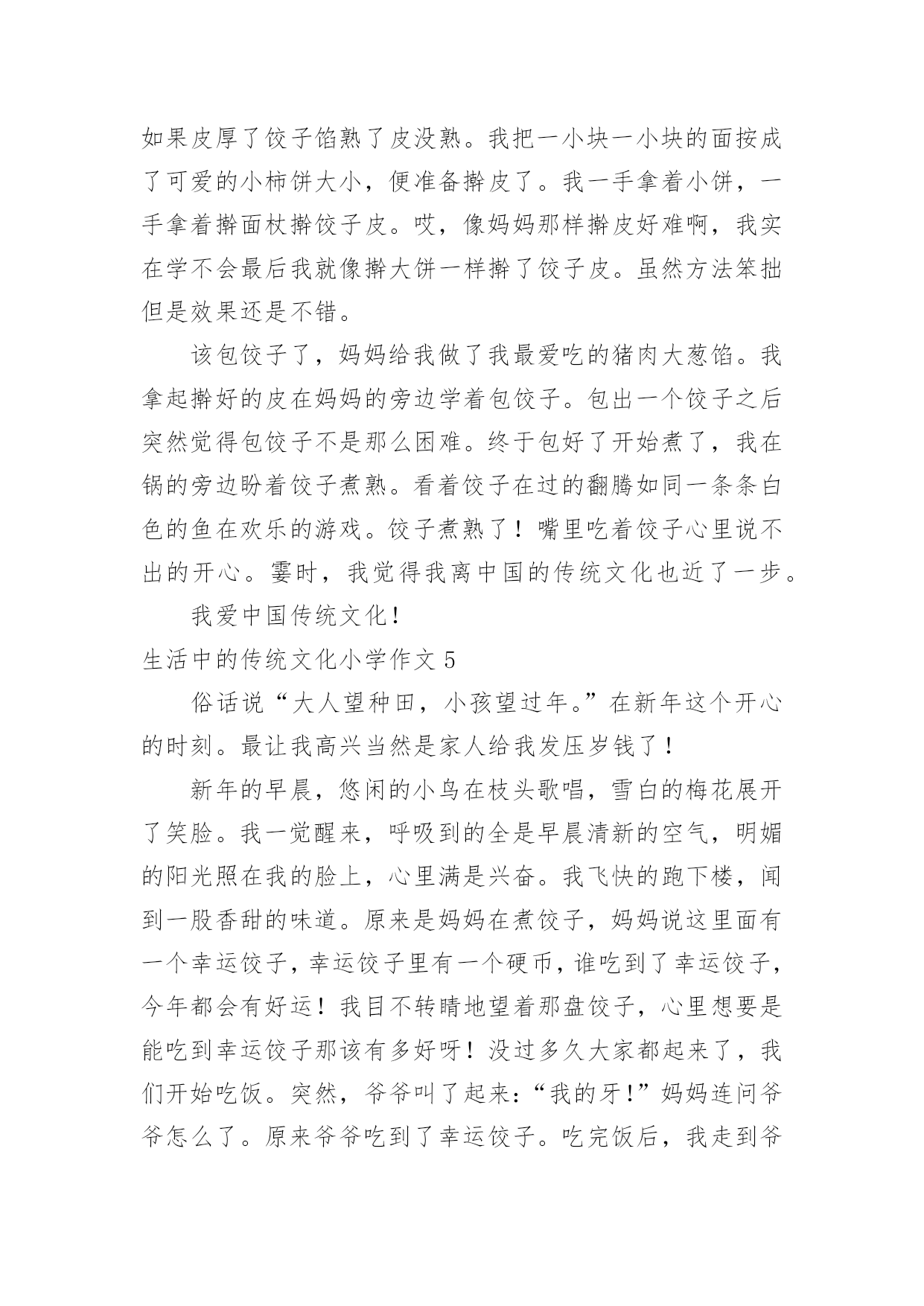 如果皮厚了饺子馅熟了皮没熟。我把一小块一小块的面按成了可爱的小柿饼大小，便准备擀皮了。我一手拿着小饼，一手拿着擀面杖擀饺子皮。哎，像妈妈那样擀皮好难啊，我实在学不会最后我就像擀大饼一样擀了饺子皮。虽然方法笨拙但是效果还是不错。

该包饺子了，妈妈给我做了我最爱吃的猪肉大葱馅。我拿起擀好的皮在妈妈的旁边学着包饺子。包出一个饺子之后突然觉得包饺子不是那么困难。终于包好了开始煮了，我在锅的旁边盼着饺子煮熟。看着饺子在过的翻腾如同一条条白色的鱼在欢乐的游戏。饺子煮熟了！嘴里吃着饺子心里说不出的开心。霎时，我觉得我离中国的传统文化也近了一步。

我爱中国传统文化！

生活中的传统文化小学作文 5

俗话说“大人望种田，小孩望过年。”在新年这个开心的时刻。最让我高兴当然是家人给我发压岁钱了！

新年的早晨，悠闲的小鸟在枝头歌唱，雪白的梅花展开了笑脸。我一觉醒来，呼吸到的全是早晨清新的空气，明媚的阳光照在我的脸上，心里满是兴奋。我飞快的跑下楼，闻到一股香甜的味道。原来是妈妈在煮饺子，妈妈说这里面有一个幸运饺子，幸运饺子里有一个硬币，谁吃到了幸运饺子，今年都会有好运！我目不转睛地望着那盘饺子，心里想要是能吃到幸运饺子那该有多好呀！没过多久大家都起来了，我们开始吃饭。突然，爷爷叫了起来：“我的牙！”妈妈连问爷爷怎么了。原来爷爷吃到了幸运饺子。吃完饭后，我走到爷